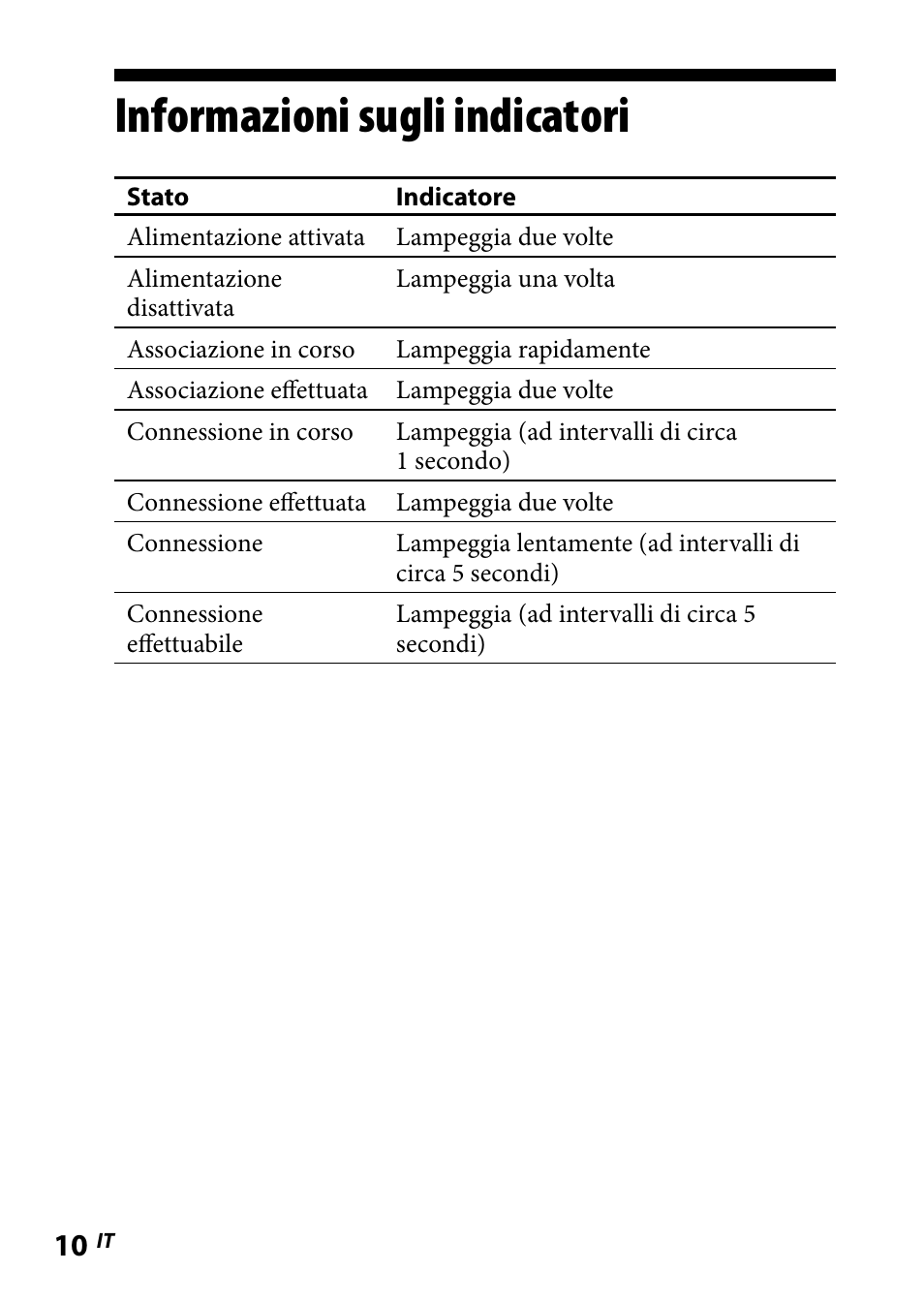 Informazioni sugli indicatori

| Stato | Indicatore |
|---|---|
| Alimentazione attivata | Lampeggia due volte |
| Alimentazione disattivata | Lampeggia una volta |
| Associazione in corso | Lampeggia rapidamente |
| Associazione effettuata | Lampeggia due volte |
| Connessione in corso | Lampeggia (ad intervalli di circa 1 secondo) |
| Connessione effettuata | Lampeggia due volte |
| Connessione | Lampeggia lentamente (ad intervalli di circa 5 secondi) |
| Connessione effettuabile | Lampeggia (ad intervalli di circa 5 secondi) |

10 IT